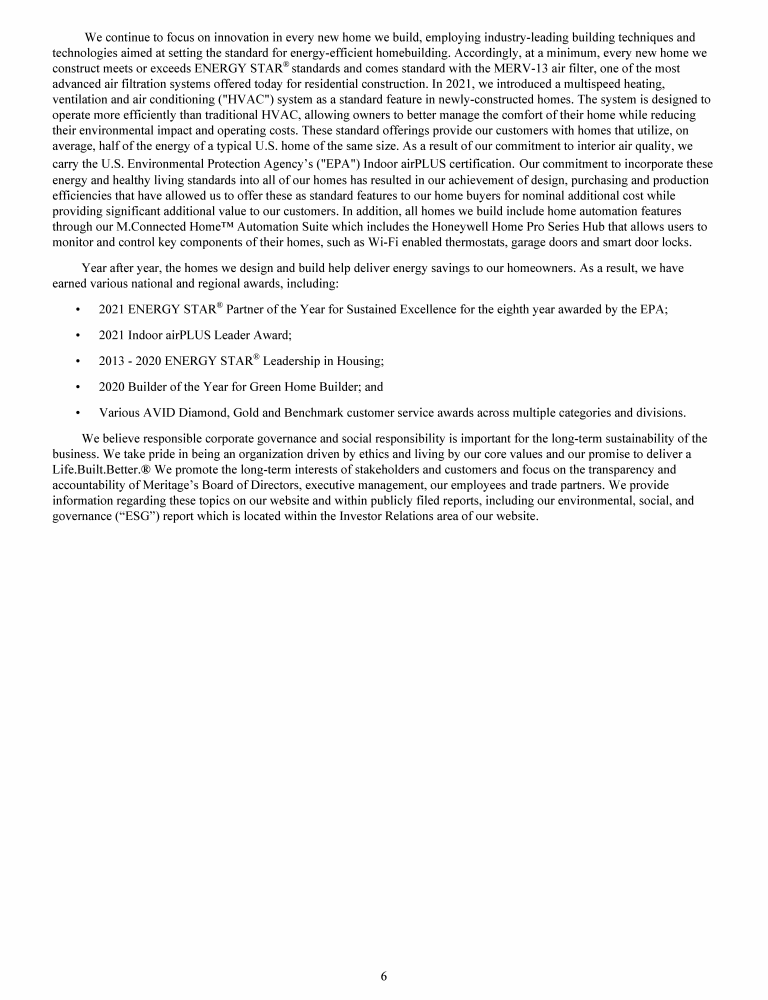 We continue to focus on innovation in every new home we build, employing industry-leading building techniques and technologies aimed at setting the standard for energy-efficient homebuilding. Accordingly, at a minimum, every new home we construct meets or exceeds ENERGY STAR® standards and comes standard with the MERV-13 air filter, one of the most advanced air filtration systems offered today for residential construction. In 2021, we introduced a multispeed heating, ventilation and air conditioning ("HVAC") system as a standard feature in newly-constructed homes. The system is designed to operate more efficiently than traditional HVAC, allowing owners to better manage the comfort of their home while reducing their environmental impact and operating costs. These standard offerings provide our customers with homes that utilize, on average, half of the energy of a typical U.S. home of the same size. As a result of our commitment to interior air quality, we carry the U.S. Environmental Protection Agency's ("EPA") Indoor airPLUS certification. Our commitment to incorporate these energy and healthy living standards into all of our homes has resulted in our achievement of design, purchasing and production efficiencies that have allowed us to offer these as standard features to our home buyers for nominal additional cost while providing significant additional value to our customers. In addition, all homes we build include home automation features through our M.Connected Home™ Automation Suite which includes the Honeywell Home Pro Series Hub that allows users to monitor and control key components of their homes, such as Wi-Fi enabled thermostats, garage doors and smart door locks.

Year after year, the homes we design and build help deliver energy savings to our homeowners. As a result, we have earned various national and regional awards, including:

• 2021 ENERGY STAR® Partner of the Year for Sustained Excellence for the eighth year awarded by the EPA;

• 2021 Indoor airPLUS Leader Award;

• 2013 - 2020 ENERGY STAR® Leadership in Housing;

• 2020 Builder of the Year for Green Home Builder; and

• Various AVID Diamond, Gold and Benchmark customer service awards across multiple categories and divisions.

We believe responsible corporate governance and social responsibility is important for the long-term sustainability of the business. We take pride in being an organization driven by ethics and living by our core values and our promise to deliver a Life.Built.Better.® We promote the long-term interests of stakeholders and customers and focus on the transparency and accountability of Meritage's Board of Directors, executive management, our employees and trade partners. We provide information regarding these topics on our website and within publicly filed reports, including our environmental, social, and governance ("ESG") report which is located within the Investor Relations area of our website.

6